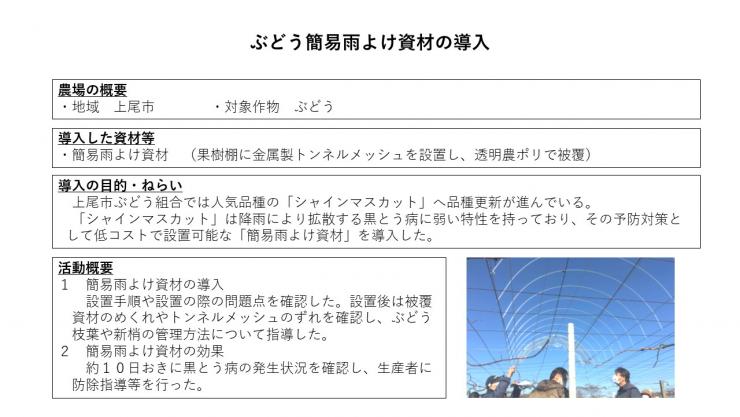 ぶどう簡易雨よけ資材の導入

農場の概要
・地域　上尾市　　　　・対象作物　ぶどう

導入した資材等
・簡易雨よけ資材　（果樹棚に金属製トンネルメッシュを設置し、透明農ポリで被覆）

導入の目的・ねらい
上尾市ぶどう組合では人気品種の「シャインマスカット」へ品種更新が進んでいる。
「シャインマスカット」は降雨により拡散する黒とう病に弱い特性を持っており、その予防対策として低コストで設置可能な「簡易雨よけ資材」を導入した。

活動概要
1　簡易雨よけ資材の導入
設置手順や設置の際の問題点を確認した。設置後は被覆資材のめくれやトンネルメッシュのずれを確認し、ぶどう枝葉や新梢の管理方法について指導した。
2　簡易雨よけ資材の効果
約１０日おきに黒とう病の発生状況を確認し、生産者に防除指導等を行った。